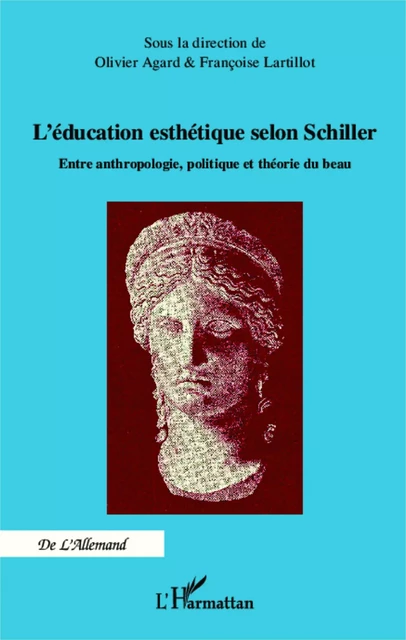 Sous la direction de
Olivier Agard & Françoise Lartillot

L'éducation esthétique selon Schiller

Entre anthropologie, politique et théorie du beau

De L'Allemand

L'Harmattan